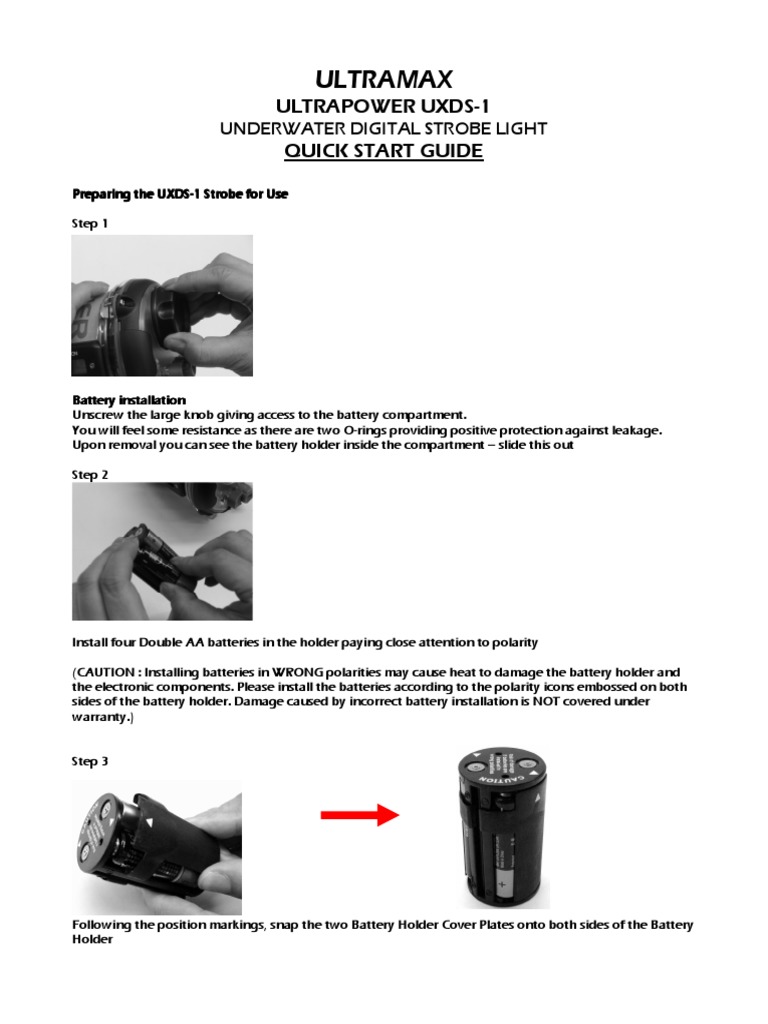 ULTRAMAX
ULTRAPOWER UXDS-1
UNDERWATER DIGITAL STROBE LIGHT
QUICK START GUIDE

Preparing the UXDS-1 Strobe for Use

Step 1

Battery installation
Unscrew the large knob giving access to the battery compartment.
You will feel some resistance as there are two O-rings providing positive protection against leakage.
Upon removal you can see the battery holder inside the compartment – slide this out

Step 2

Install four Double AA batteries in the holder paying close attention to polarity

(CAUTION : Installing batteries in WRONG polarities may cause heat to damage the battery holder and the electronic components. Please install the batteries according to the polarity icons embossed on both sides of the battery holder. Damage caused by incorrect battery installation is NOT covered under warranty.)

Step 3

CAUTION

Following the position markings, snap the two Battery Holder Cover Plates onto both sides of the Battery Holder